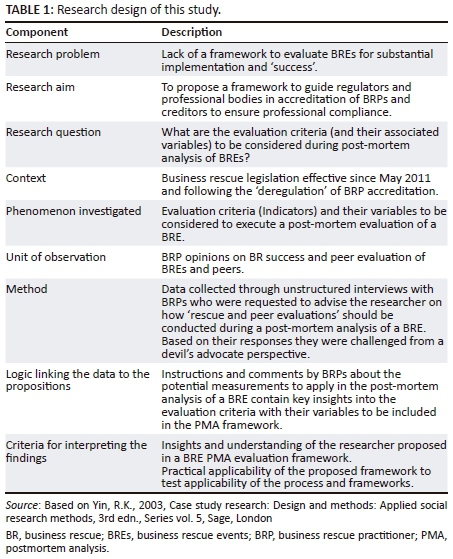 TABLE 1: Research design of this study.

| Component | Description |
|---|---|
| Research problem | Lack of a framework to evaluate BREs for substantial implementation and 'success'. |
| Research aim | To propose a framework to guide regulators and professional bodies in accreditation of BRPs and creditors to ensure professional compliance. |
| Research question | What are the evaluation criteria (and their associated variables) to be considered during post-mortem analysis of BREs? |
| Context | Business rescue legislation effective since May 2011 and following the 'deregulation' of BRP accreditation. |
| Phenomenon investigated | Evaluation criteria (Indicators) and their variables to be considered to execute a post-mortem evaluation of a BRE. |
| Unit of observation | BRP opinions on BR success and peer evaluation of BREs and peers. |
| Method | Data collected through unstructured interviews with BRPs who were requested to advise the researcher on how 'rescue and peer evaluations' should be conducted during a post-mortem analysis of a BRE. Based on their responses they were challenged from a devil's advocate perspective. |
| Logic linking the data to the propositions | Instructions and comments by BRPs about the potential measurements to apply in the post-mortem analysis of a BRE contain key insights into the evaluation criteria with their variables to be included in the PMA framework. |
| Criteria for interpreting the findings | Insights and understanding of the researcher proposed in a BRE PMA evaluation framework. Practical applicability of the proposed framework to test applicability of the process and frameworks. |

Source: Based on Yin, R.K., 2003, Case study research: Design and methods: Applied social research methods, 3rd edn., Series vol. 5, Sage, London

BR, business rescue; BREs, business rescue events; BRP, business rescue practitioner; PMA, postmortem analysis.